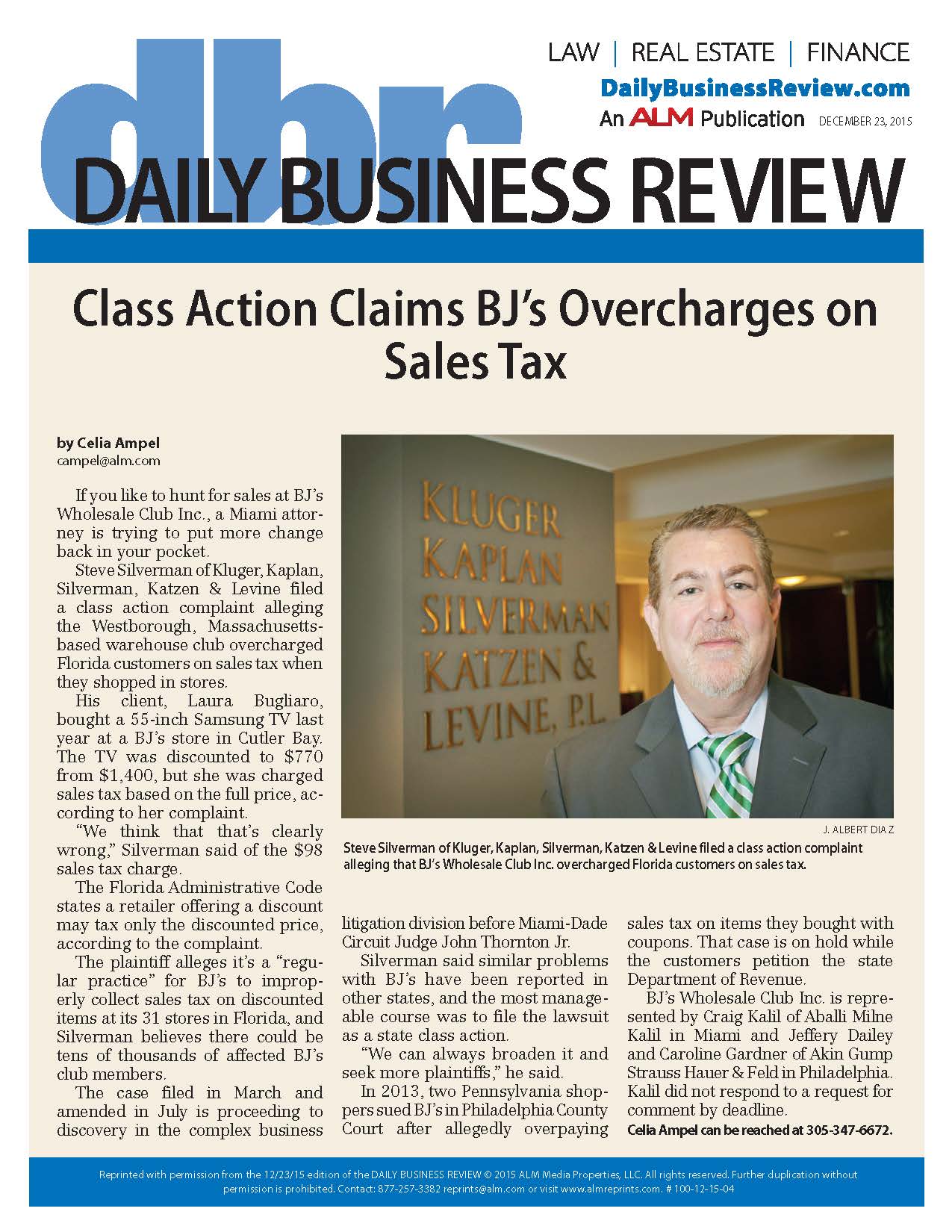 dbr

LAW | REAL ESTATE | FINANCE
DailyBusinessReview.com
An ALM Publication DECEMBER 23, 2015

DAILY BUSINESS REVIEW

Class Action Claims BJ's Overcharges on Sales Tax

by Celia Ampel
campel@alm.com

If you like to hunt for sales at BJ's Wholesale Club Inc., a Miami attorney is trying to put more change back in your pocket.

Steve Silverman of Kluger, Kaplan, Silverman, Katzen & Levine filed a class action complaint alleging the Westborough, Massachusetts-based warehouse club overcharged Florida customers on sales tax when they shopped in stores.

His client, Laura Bugliaro, bought a 55-inch Samsung TV last year at a BJ's store in Cutler Bay. The TV was discounted to $770 from $1,400, but she was charged sales tax based on the full price, according to her complaint.

"We think that that's clearly wrong," Silverman said of the $98 sales tax charge.

The Florida Administrative Code states a retailer offering a discount may tax only the discounted price, according to the complaint.

The plaintiff alleges it's a "regular practice" for BJ's to improperly collect sales tax on discounted items at its 31 stores in Florida, and Silverman believes there could be tens of thousands of affected BJ's club members.

The case filed in March and amended in July is proceeding to discovery in the complex business litigation division before Miami-Dade Circuit Judge John Thornton Jr.

Silverman said similar problems with BJ's have been reported in other states, and the most manageable course was to file the lawsuit as a state class action.

"We can always broaden it and seek more plaintiffs," he said.

In 2013, two Pennsylvania shoppers sued BJ's in Philadelphia County Court after allegedly overpaying sales tax on items they bought with coupons. That case is on hold while the customers petition the state Department of Revenue.

BJ's Wholesale Club Inc. is represented by Craig Kalil of Aballi Milne Kalil in Miami and Jeffery Dailey and Caroline Gardner of Akin Gump Strauss Hauer & Feld in Philadelphia. Kalil did not respond to a request for comment by deadline.

Celia Ampel can be reached at 305-347-6672.

KLUGER
KAPLAN
SILVERMAN
KATZEN &
LEVINE, P.L.

J. ALBERT DIAZ
Steve Silverman of Kluger, Kaplan, Silverman, Katzen & Levine filed a class action complaint alleging that BJ's Wholesale Club Inc. overcharged Florida customers on sales tax.

Reprinted with permission from the 12/23/15 edition of the DAILY BUSINESS REVIEW © 2015 ALM Media Properties, LLC. All rights reserved. Further duplication without permission is prohibited. Contact: 877-257-3382 reprints@alm.com or visit www.almreprints.com. # 100-12-15-04